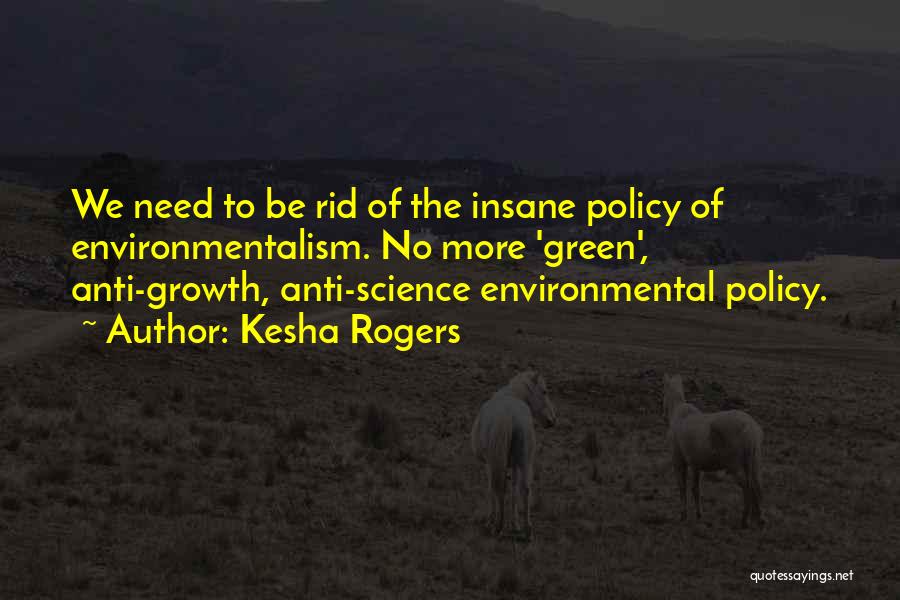 We need to be rid of the insane policy of environmentalism. No more 'green', anti-growth, anti-science environmental policy.
~ Author: Kesha Rogers

quotessayings.net